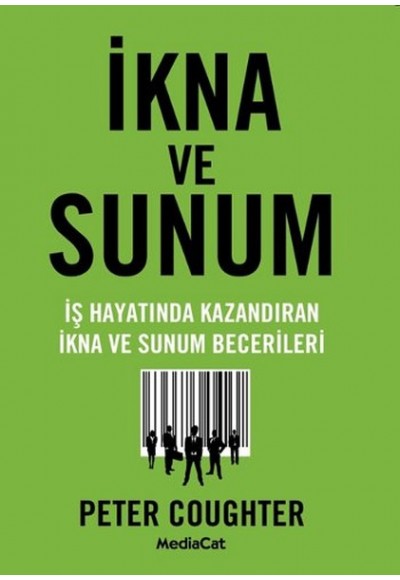 İKNA
VE
SUNUM

İŞ HAYATINDA KAZANDIRAN İKNA VE SUNUM BECERİLERİ

PETER COUGHTER

MediaCat